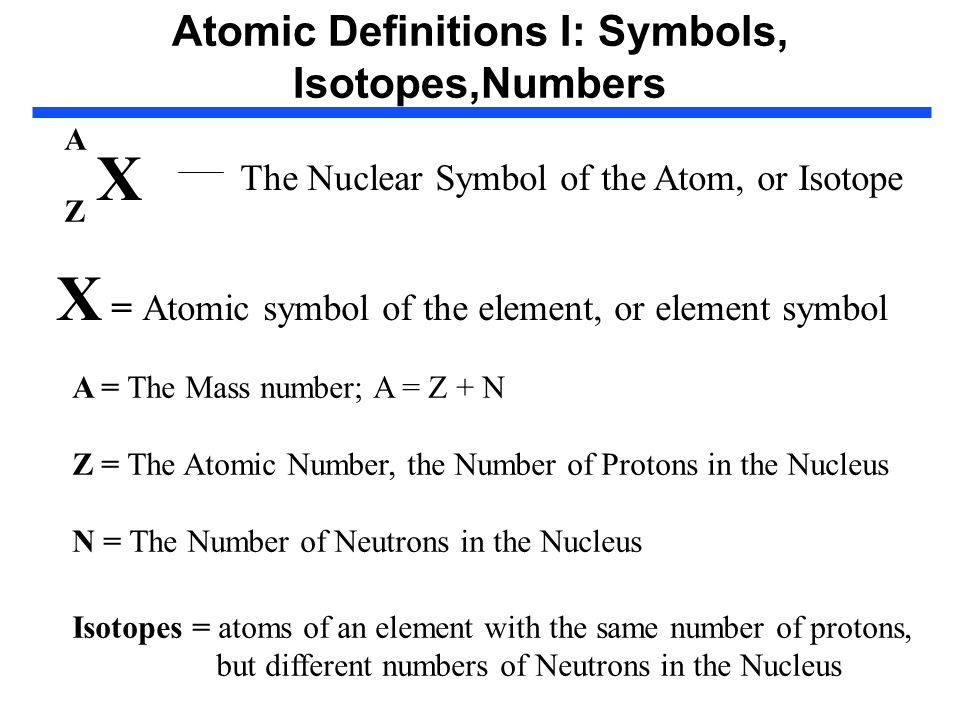 Atomic Definitions I: Symbols, Isotopes,Numbers

$^{A}_{Z}X$ — The Nuclear Symbol of the Atom, or Isotope

X = Atomic symbol of the element, or element symbol

A = The Mass number; A = Z + N

Z = The Atomic Number, the Number of Protons in the Nucleus

N = The Number of Neutrons in the Nucleus

Isotopes = atoms of an element with the same number of protons, but different numbers of Neutrons in the Nucleus